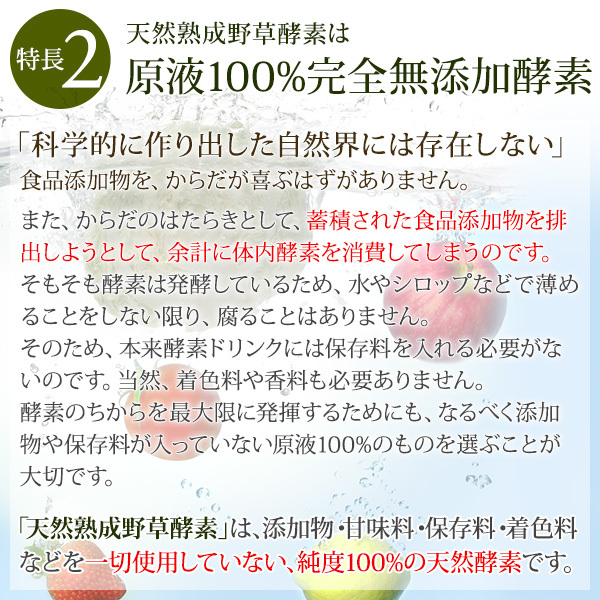 特長2

天然熟成野草酵素は
原液100%完全無添加酵素

「科学的に作り出した自然界には存在しない」
食品添加物を、からだが喜ぶはずがありません。

また、からだのはたらきとして、蓄積された食品添加物を排出しようとして、余計に体内酵素を消費してしまうのです。
そもそも酵素は発酵しているため、水やシロップなどで薄めることをしない限り、腐ることはありません。
そのため、本来酵素ドリンクには保存料を入れる必要がないのです。当然、着色料や香料も必要ありません。
酵素のちからを最大限に発揮するためにも、なるべく添加物や保存料が入っていない原液100%のものを選ぶことが大切です。

「天然熟成野草酵素」は、添加物・甘味料・保存料・着色料などを一切使用していない、純度100%の天然酵素です。